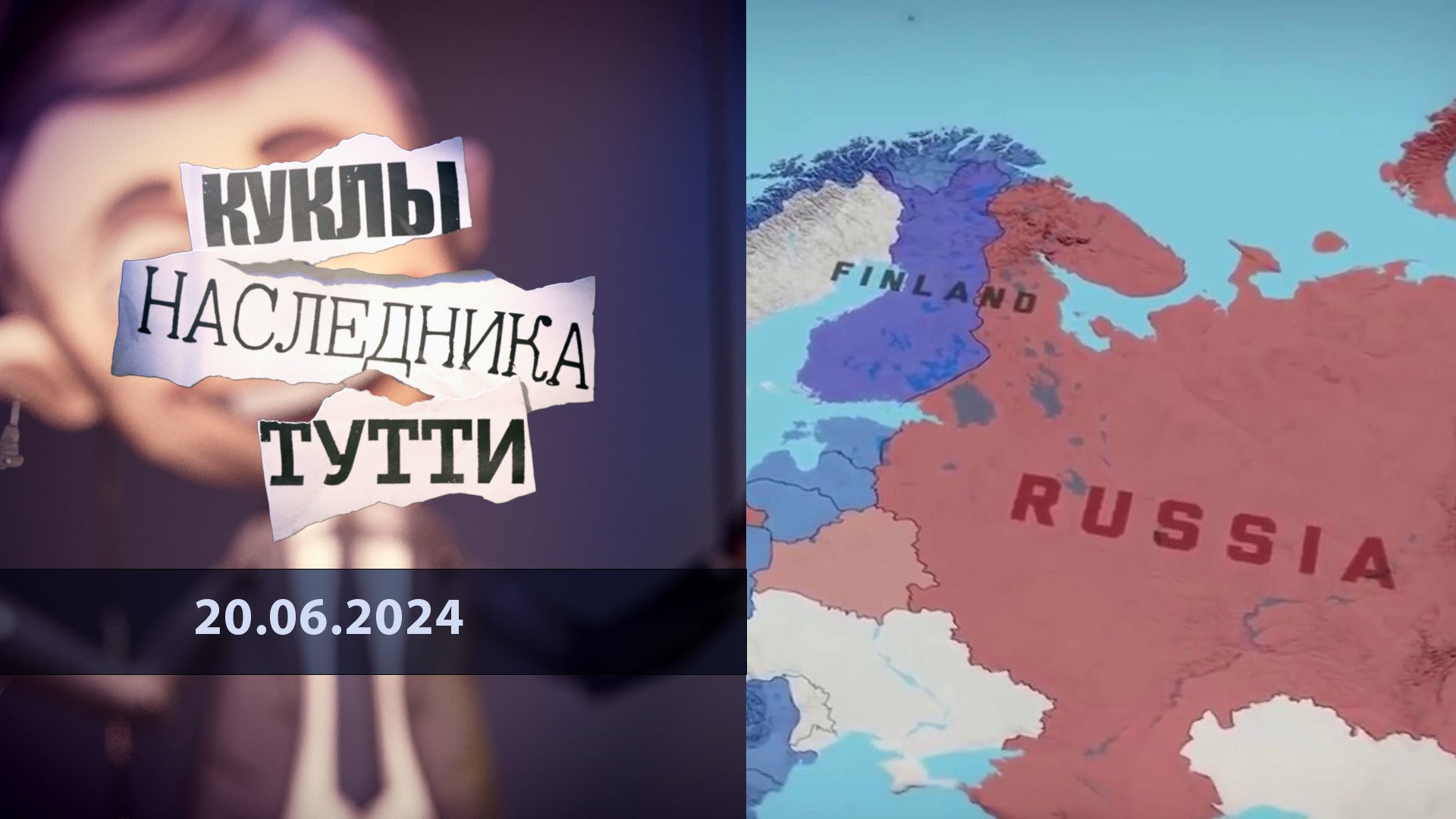 КУКЛЫ
НАСЛЕДНИКА
ТУТТИ

20.06.2024

FINLAND

RUSSIA